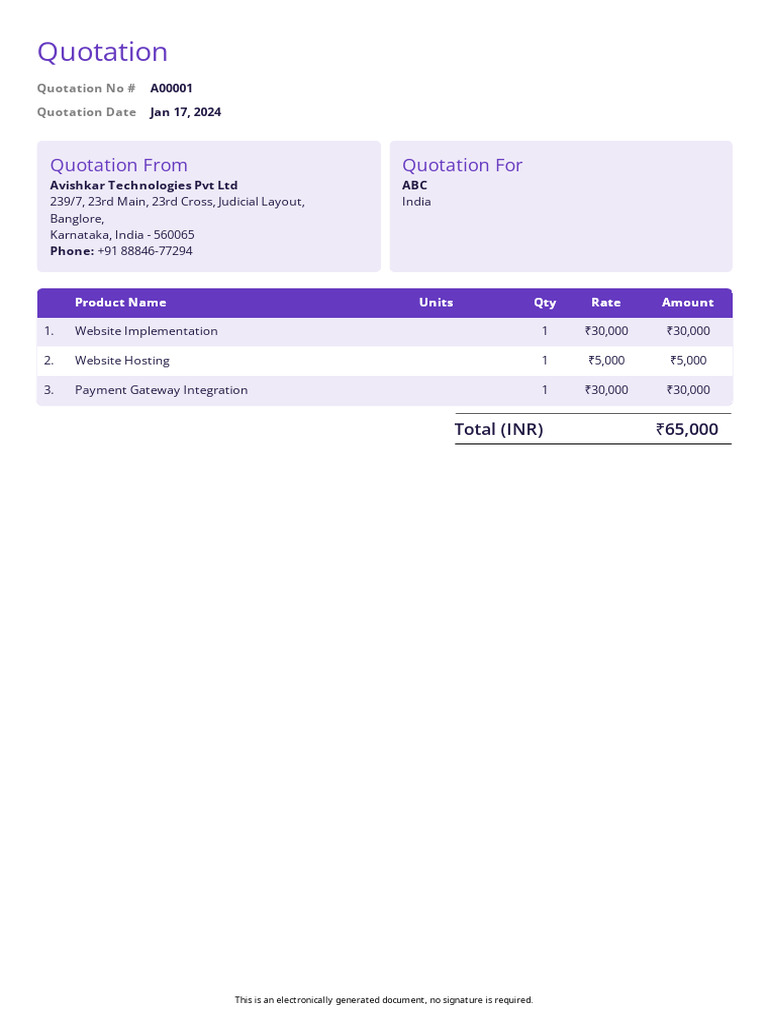 Quotation

Quotation No # A00001
Quotation Date Jan 17, 2024

Quotation From
Avishkar Technologies Pvt Ltd
239/7, 23rd Main, 23rd Cross, Judicial Layout, Banglore,
Karnataka, India - 560065
Phone: +91 88846-77294

Quotation For
ABC
India

| | Product Name | Units | Qty | Rate | Amount |
|---|---|---|---|---|---|
| 1. | Website Implementation | | 1 | ₹30,000 | ₹30,000 |
| 2. | Website Hosting | | 1 | ₹5,000 | ₹5,000 |
| 3. | Payment Gateway Integration | | 1 | ₹30,000 | ₹30,000 |

Total (INR) ₹65,000

This is an electronically generated document, no signature is required.